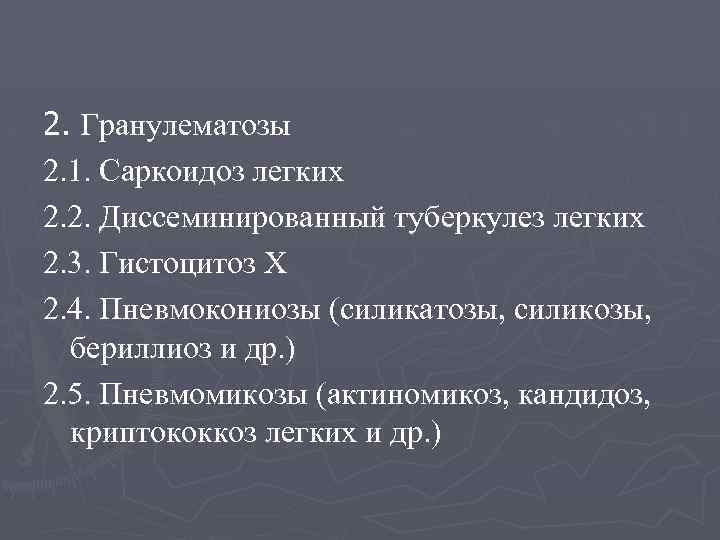 2. Гранулематозы

2.1. Саркоидоз легких

2.2. Диссеминированный туберкулез легких

2.3. Гистоцитоз Х

2.4. Пневмокониозы (силикатозы, силикозы, бериллиоз и др.)

2.5. Пневмомикозы (актиномикоз, кандидоз, криптококкоз легких и др.)